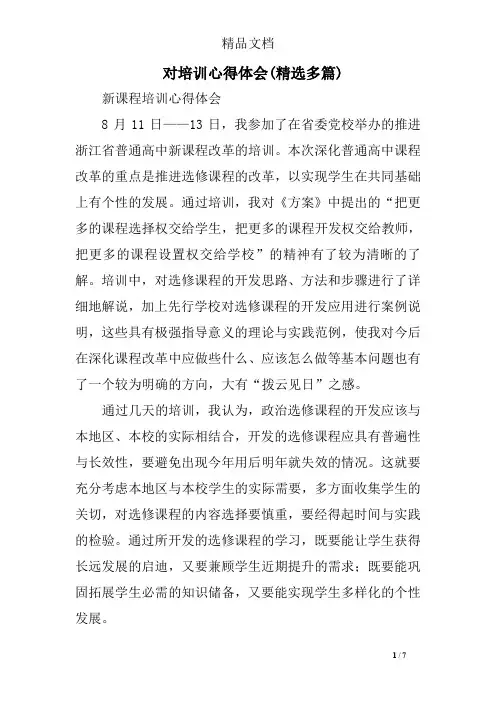 精品文档

对培训心得体会(精选多篇)

新课程培训心得体会

8 月 11 日——13 日，我参加了在省委党校举办的推进浙江省普通高中新课程改革的培训。本次深化普通高中课程改革的重点是推进选修课程的改革，以实现学生在共同基础上有个性的发展。通过培训，我对《方案》中提出的“把更多的课程选择权交给学生，把更多的课程开发权交给教师，把更多的课程设置权交给学校”的精神有了较为清晰的了解。培训中，对选修课程的开发思路、方法和步骤进行了详细地解说，加上先行学校对选修课程的开发应用进行案例说明，这些具有极强指导意义的理论与实践范例，使我对今后在深化课程改革中应做些什么、应该怎么做等基本问题也有了一个较为明确的方向，大有“拨云见日”之感。

通过几天的培训，我认为，政治选修课程的开发应该与本地区、本校的实际相结合，开发的选修课程应具有普遍性与长效性，要避免出现今年用后明年就失效的情况。这就要充分考虑本地区与本校学生的实际需要，多方面收集学生的关切，对选修课程的内容选择要慎重，要经得起时间与实践的检验。通过所开发的选修课程的学习，既要能让学生获得长远发展的启迪，又要兼顾学生近期提升的需求；既要能巩固拓展学生必需的知识储备，又要能实现学生多样化的个性发展。

1 / 7